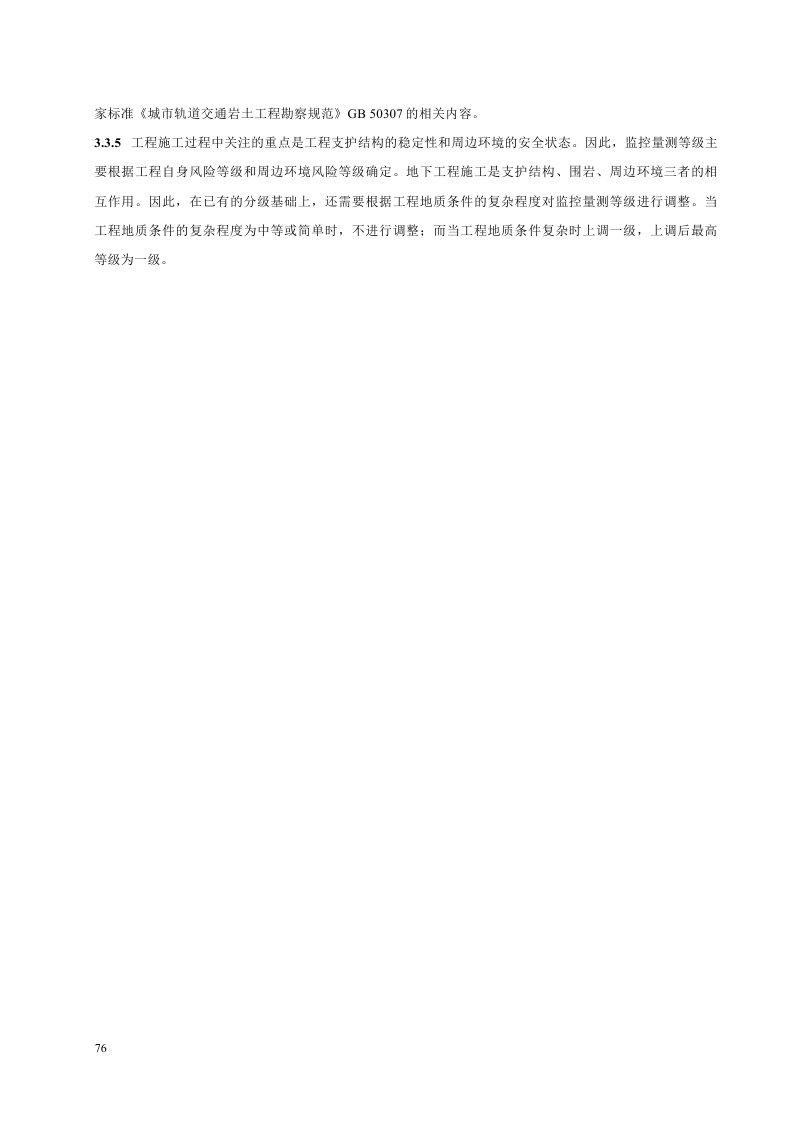 家标准《城市轨道交通岩土工程勘察规范》GB 50307的相关内容。

3.3.5 工程施工过程中关注的重点是工程支护结构的稳定性和周边环境的安全状态。因此，监控量测等级主要根据工程自身风险等级和周边环境风险等级确定。地下工程施工是支护结构、围岩、周边环境三者的相互作用。因此，在已有的分级基础上，还需要根据工程地质条件的复杂程度对监控量测等级进行调整。当工程地质条件的复杂程度为中等或简单时，不进行调整；而当工程地质条件复杂时上调一级，上调后最高等级为一级。

76